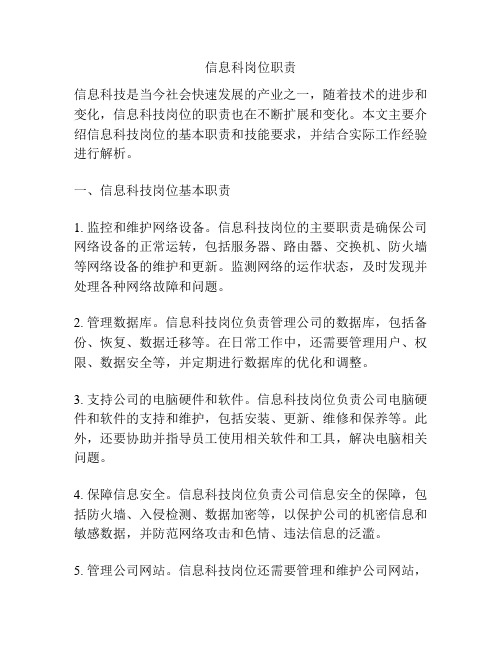 信息科岗位职责

信息科技是当今社会快速发展的产业之一，随着技术的进步和变化，信息科技岗位的职责也在不断扩展和变化。本文主要介绍信息科技岗位的基本职责和技能要求，并结合实际工作经验进行解析。

一、信息科技岗位基本职责

1. 监控和维护网络设备。信息科技岗位的主要职责是确保公司网络设备的正常运转，包括服务器、路由器、交换机、防火墙等网络设备的维护和更新。监测网络的运作状态，及时发现并处理各种网络故障和问题。

2. 管理数据库。信息科技岗位负责管理公司的数据库，包括备份、恢复、数据迁移等。在日常工作中，还需要管理用户、权限、数据安全等，并定期进行数据库的优化和调整。

3. 支持公司的电脑硬件和软件。信息科技岗位负责公司电脑硬件和软件的支持和维护，包括安装、更新、维修和保养等。此外，还要协助并指导员工使用相关软件和工具，解决电脑相关问题。

4. 保障信息安全。信息科技岗位负责公司信息安全的保障，包括防火墙、入侵检测、数据加密等，以保护公司的机密信息和敏感数据，并防范网络攻击和色情、违法信息的泛滥。

5. 管理公司网站。信息科技岗位还需要管理和维护公司网站，